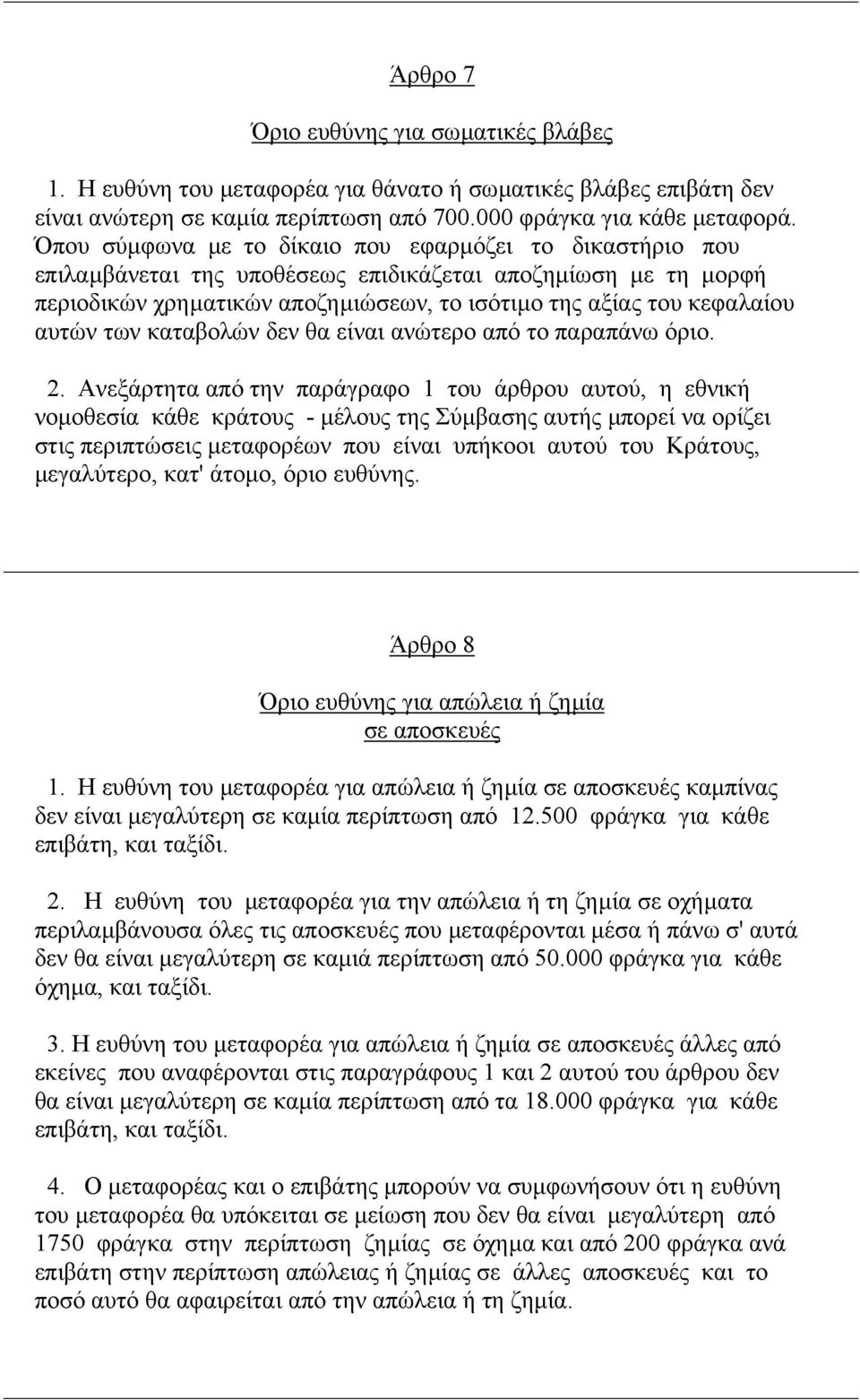 Άρθρο 7

Όριο ευθύνης για σωματικές βλάβες

1. Η ευθύνη του μεταφορέα για θάνατο ή σωματικές βλάβες επιβάτη δεν είναι ανώτερη σε καμία περίπτωση από 700.000 φράγκα για κάθε μεταφορά. Όπου σύμφωνα με το δίκαιο που εφαρμόζει το δικαστήριο που επιλαμβάνεται της υποθέσεως επιδικάζεται αποζημίωση με τη μορφή περιοδικών χρηματικών αποζημιώσεων, το ισότιμο της αξίας του κεφαλαίου αυτών των καταβολών δεν θα είναι ανώτερο από το παραπάνω όριο.

2. Ανεξάρτητα από την παράγραφο 1 του άρθρου αυτού, η εθνική νομοθεσία κάθε κράτους - μέλους της Σύμβασης αυτής μπορεί να ορίζει στις περιπτώσεις μεταφορέων που είναι υπήκοοι αυτού του Κράτους, μεγαλύτερο, κατ' άτομο, όριο ευθύνης.

Άρθρο 8

Όριο ευθύνης για απώλεια ή ζημία σε αποσκευές

1. Η ευθύνη του μεταφορέα για απώλεια ή ζημία σε αποσκευές καμπίνας δεν είναι μεγαλύτερη σε καμία περίπτωση από 12.500 φράγκα για κάθε επιβάτη, και ταξίδι.

2. Η ευθύνη του μεταφορέα για την απώλεια ή τη ζημία σε οχήματα περιλαμβάνουσα όλες τις αποσκευές που μεταφέρονται μέσα ή πάνω σ' αυτά δεν θα είναι μεγαλύτερη σε καμιά περίπτωση από 50.000 φράγκα για κάθε όχημα, και ταξίδι.

3. Η ευθύνη του μεταφορέα για απώλεια ή ζημία σε αποσκευές άλλες από εκείνες που αναφέρονται στις παραγράφους 1 και 2 αυτού του άρθρου δεν θα είναι μεγαλύτερη σε καμία περίπτωση από τα 18.000 φράγκα για κάθε επιβάτη, και ταξίδι.

4. Ο μεταφορέας και ο επιβάτης μπορούν να συμφωνήσουν ότι η ευθύνη του μεταφορέα θα υπόκειται σε μείωση που δεν θα είναι μεγαλύτερη από 1750 φράγκα στην περίπτωση ζημίας σε όχημα και από 200 φράγκα ανά επιβάτη στην περίπτωση απώλειας ή ζημίας σε άλλες αποσκευές και το ποσό αυτό θα αφαιρείται από την απώλεια ή τη ζημία.